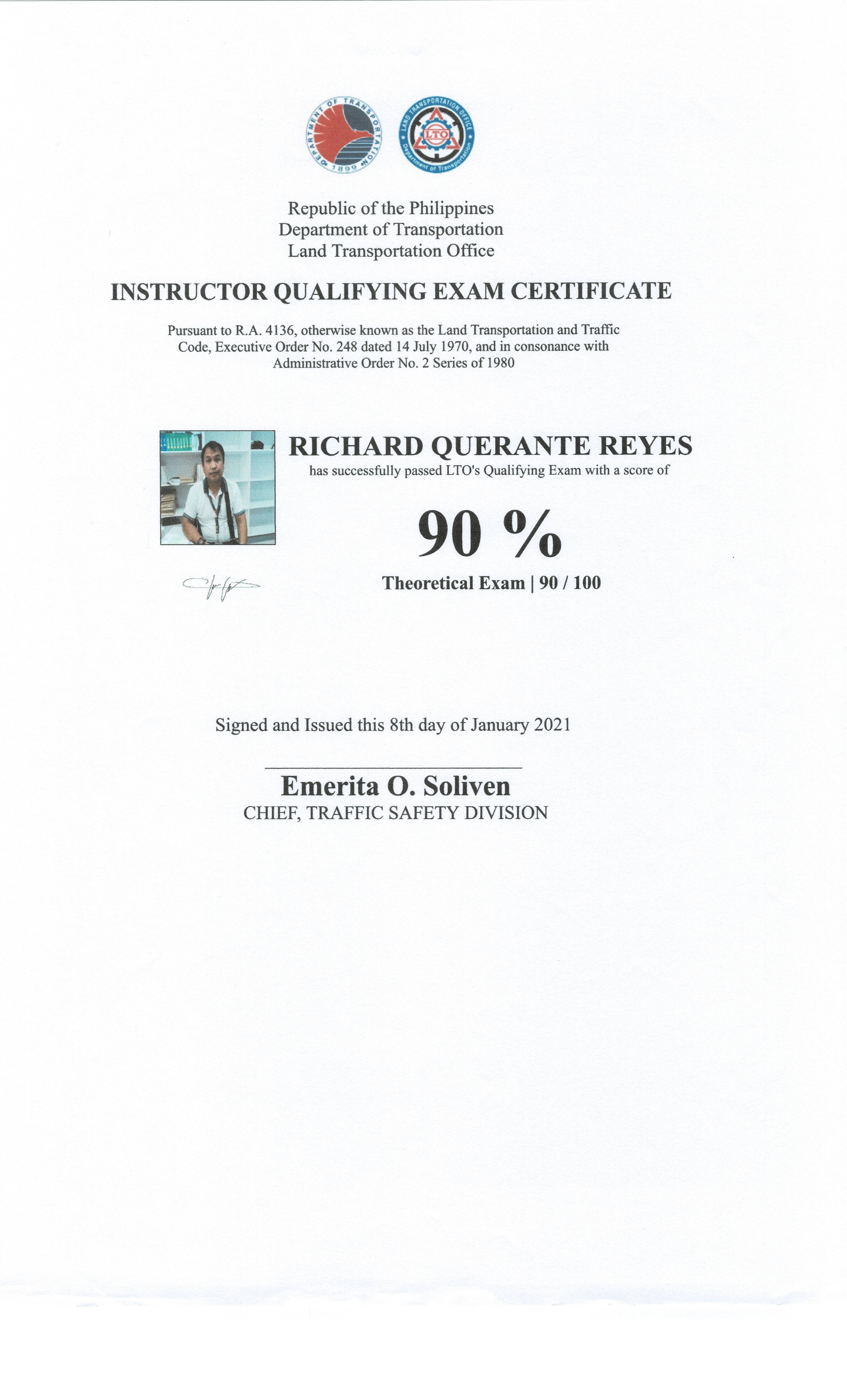 DEPARTMENT OF TRANSPORTATION 1899

LAND TRANSPORTATION OFFICE LTO Department of Transportation

Republic of the Philippines
Department of Transportation
Land Transportation Office

INSTRUCTOR QUALIFYING EXAM CERTIFICATE

Pursuant to R.A. 4136, otherwise known as the Land Transportation and Traffic Code, Executive Order No. 248 dated 14 July 1970, and in consonance with Administrative Order No. 2 Series of 1980

RICHARD QUERANTE REYES
has successfully passed LTO's Qualifying Exam with a score of

90 %

Theoretical Exam | 90 / 100

Signed and Issued this 8th day of January 2021

Emerita O. Soliven
CHIEF, TRAFFIC SAFETY DIVISION